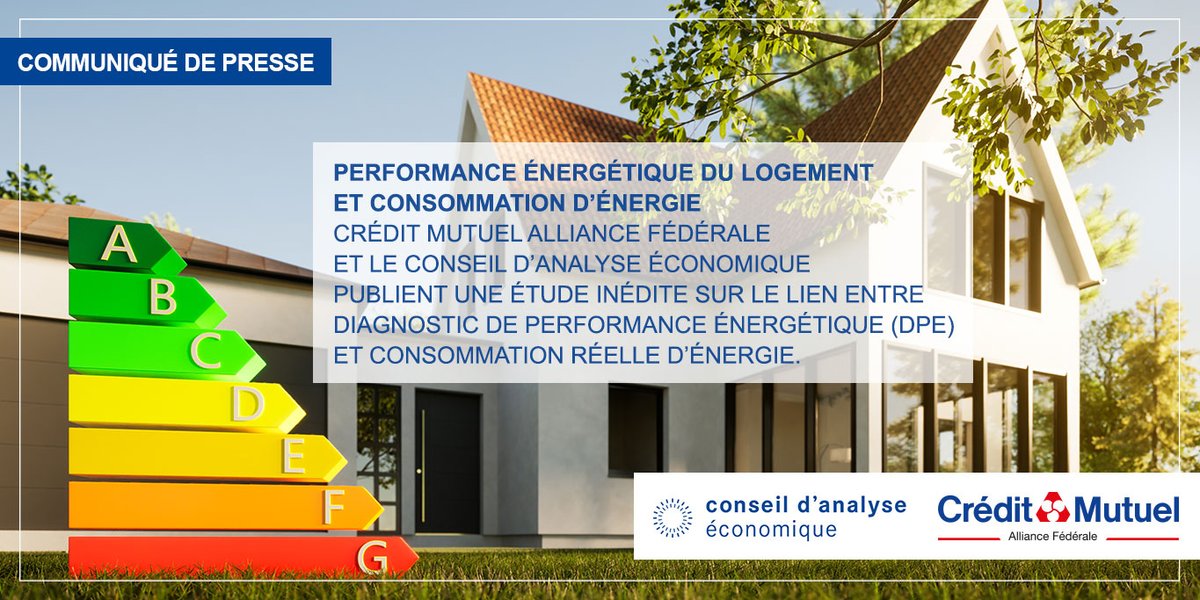 COMMUNIQUÉ DE PRESSE

PERFORMANCE ÉNERGÉTIQUE DU LOGEMENT ET CONSOMMATION D'ÉNERGIE
CRÉDIT MUTUEL ALLIANCE FÉDÉRALE ET LE CONSEIL D'ANALYSE ÉCONOMIQUE PUBLIENT UNE ÉTUDE INÉDITE SUR LE LIEN ENTRE DIAGNOSTIC DE PERFORMANCE ÉNERGÉTIQUE (DPE) ET CONSOMMATION RÉELLE D'ÉNERGIE.

A
B
C
D
E
F
G

conseil d'analyse économique

Crédit Mutuel
Alliance Fédérale